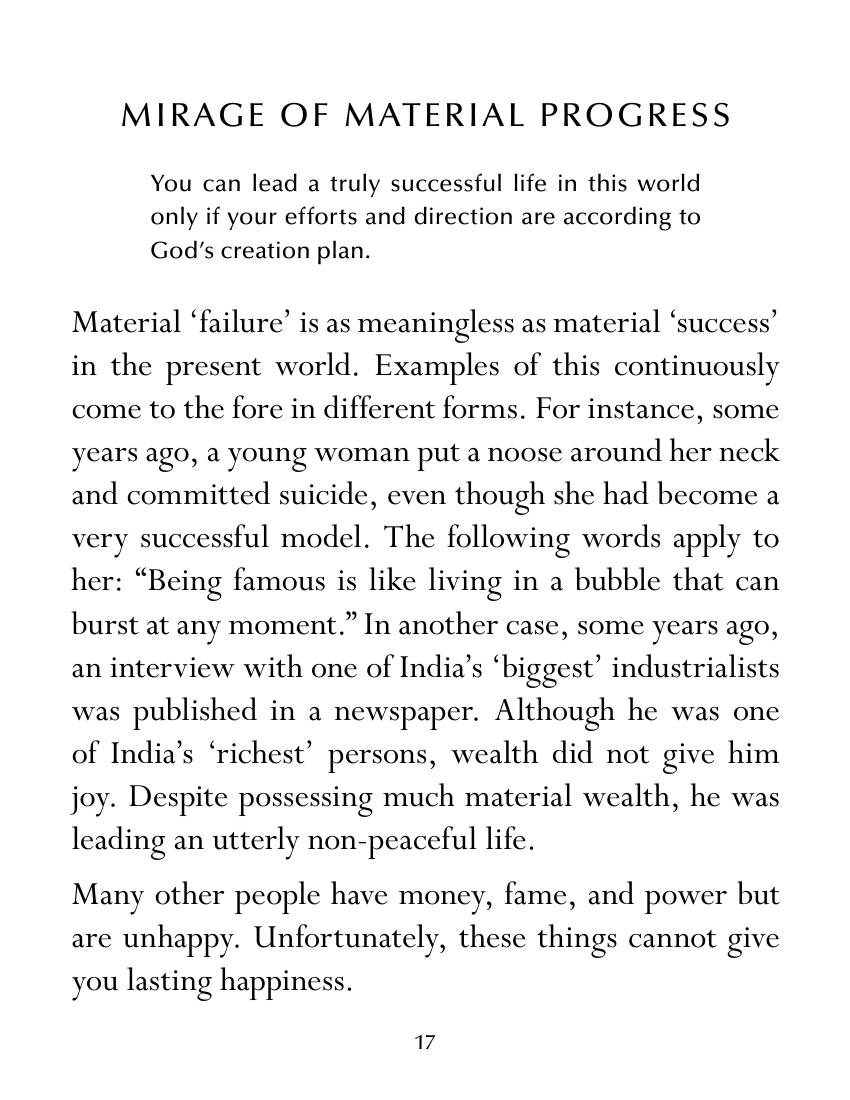 MIRAGE OF MATERIAL PROGRESS

You can lead a truly successful life in this world only if your efforts and direction are according to God's creation plan.

Material 'failure' is as meaningless as material 'success' in the present world. Examples of this continuously come to the fore in different forms. For instance, some years ago, a young woman put a noose around her neck and committed suicide, even though she had become a very successful model. The following words apply to her: "Being famous is like living in a bubble that can burst at any moment." In another case, some years ago, an interview with one of India's 'biggest' industrialists was published in a newspaper. Although he was one of India's 'richest' persons, wealth did not give him joy. Despite possessing much material wealth, he was leading an utterly non-peaceful life.

Many other people have money, fame, and power but are unhappy. Unfortunately, these things cannot give you lasting happiness.

17